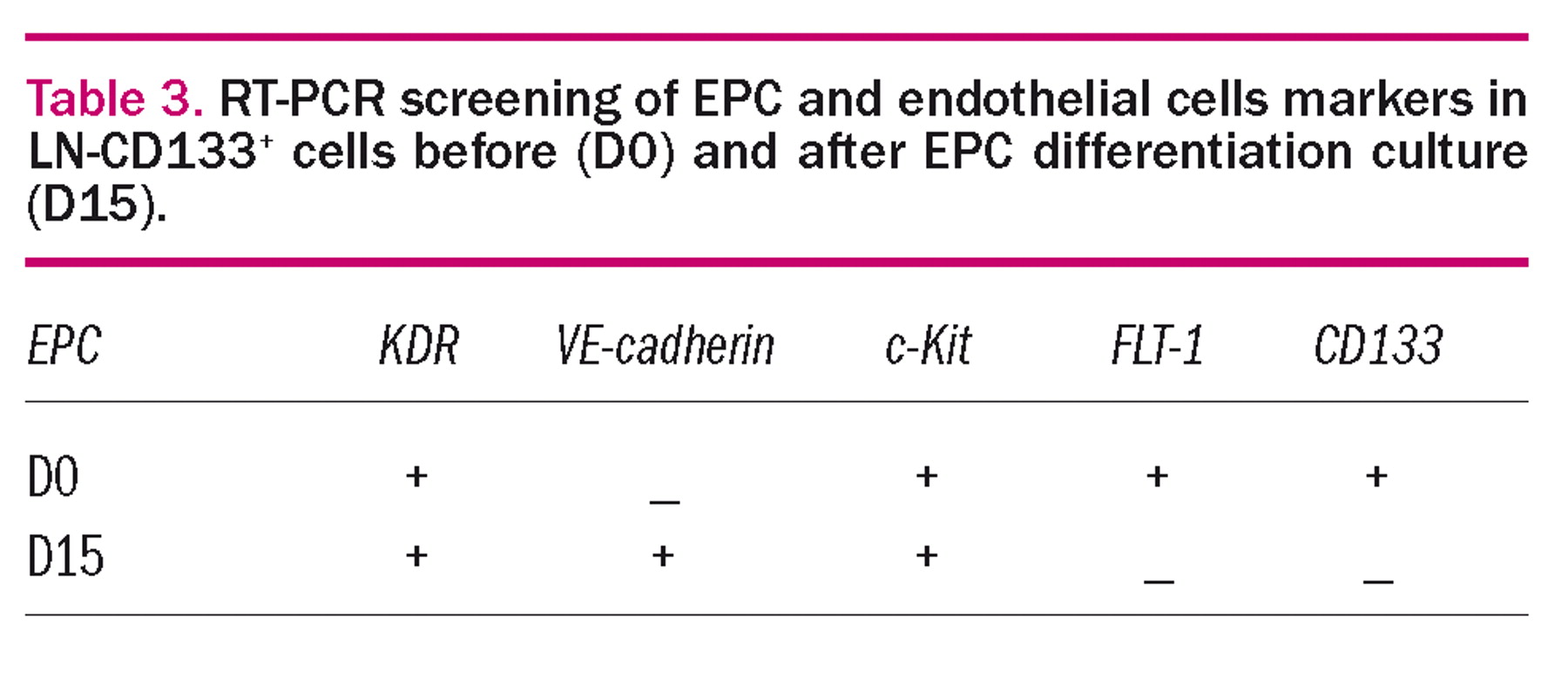 Table 3. RT-PCR screening of EPC and endothelial cells markers in LN-CD133$^+$ cells before (D0) and after EPC differentiation culture (D15).

| EPC | KDR | VE-cadherin | c-Kit | FLT-1 | CD133 |
|---|---|---|---|---|---|
| D0 | + | _ | + | + | + |
| D15 | + | + | + | _ | _ |